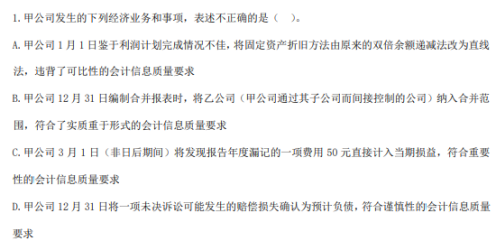 1. 甲公司发生的下列经济业务和事项，表述不正确的是（ ）。

A. 甲公司 1 月 1 日鉴于利润计划完成情况不佳，将固定资产折旧方法由原来的双倍余额递减法改为直线法，违背了可比性的会计信息质量要求

B. 甲公司 12 月 31 日编制合并报表时，将乙公司（甲公司通过其子公司而间接控制的公司）纳入合并范围，符合了实质重于形式的会计信息质量要求

C. 甲公司 3 月 1 日（非日后期间）将发现报告年度漏记的一项费用 50 元直接计入当期损益，符合重要性的会计信息质量要求

D. 甲公司 12 月 31 日将一项未决诉讼可能发生的赔偿损失确认为预计负债，符合谨慎性的会计信息质量要求